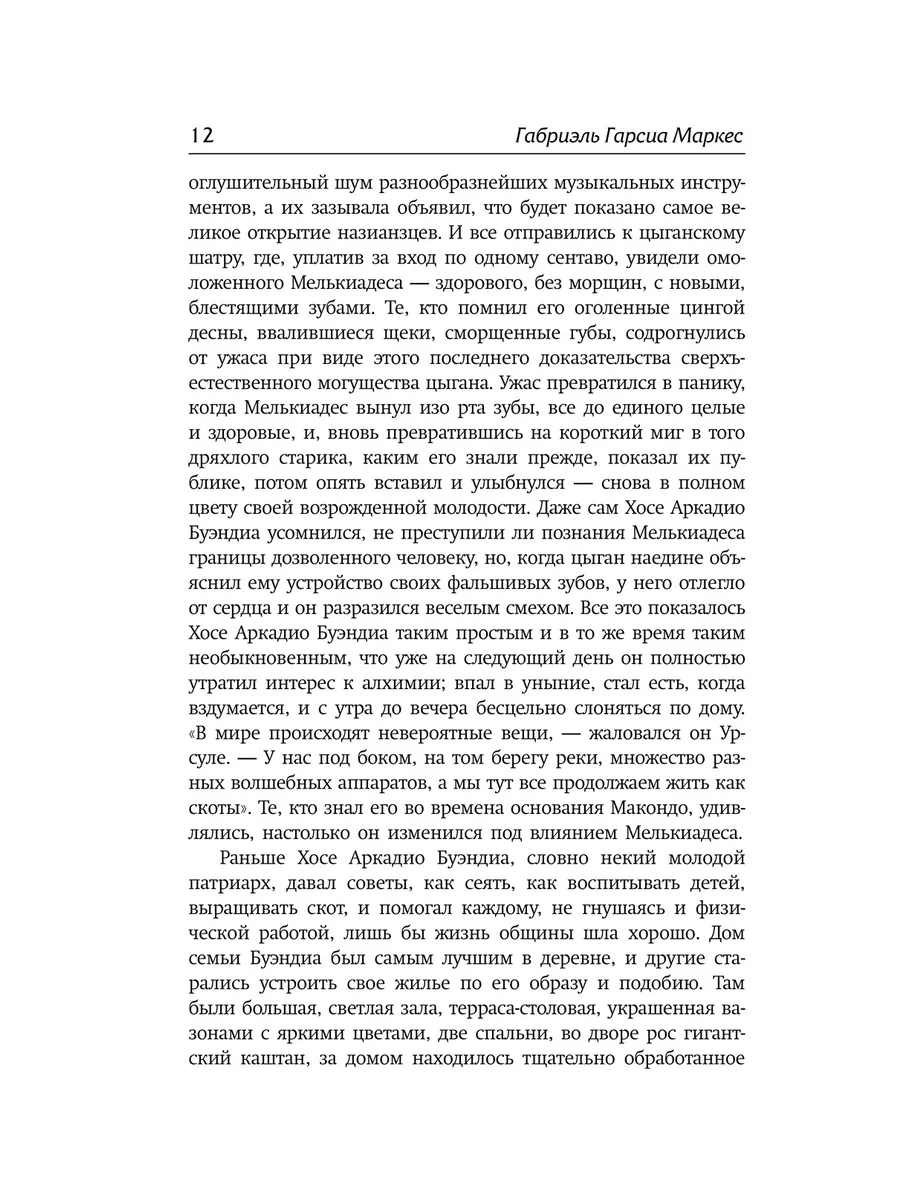 12 Габриэль Гарсиа Маркес

оглушительный шум разнообразнейших музыкальных инструментов, а их зазывала объявил, что будет показано самое великое открытие назианзцев. И все отправились к цыганскому шатру, где, уплатив за вход по одному сентаво, увидели омоложенного Мелькиадеса — здорового, без морщин, с новыми, блестящими зубами. Те, кто помнил его оголенные цингой десны, ввалившиеся щеки, сморщенные губы, содрогнулись от ужаса при виде этого последнего доказательства сверхъестественного могущества цыгана. Ужас превратился в панику, когда Мелькиадес вынул изо рта зубы, все до единого целые и здоровые, и, вновь превратившись на короткий миг в того дряхлого старика, каким его знали прежде, показал их публике, потом опять вставил и улыбнулся — снова в полном цвету своей возрожденной молодости. Даже сам Хосе Аркадио Буэндиа усомнился, не преступили ли познания Мелькиадеса границы дозволенного человеку, но, когда цыган наедине объяснил ему устройство своих фальшивых зубов, у него отлегло от сердца и он разразился веселым смехом. Все это показалось Хосе Аркадио Буэндиа таким простым и в то же время таким необыкновенным, что уже на следующий день он полностью утратил интерес к алхимии; впал в уныние, стал есть, когда вздумается, и с утра до вечера бесцельно слоняться по дому. «В мире происходят невероятные вещи, — жаловался он Урсуле. — У нас под боком, на том берегу реки, множество разных волшебных аппаратов, а мы тут все продолжаем жить как скоты». Те, кто знал его во времена основания Макондо, удивлялись, настолько он изменился под влиянием Мелькиадеса.

Раньше Хосе Аркадио Буэндиа, словно некий молодой патриарх, давал советы, как сеять, как воспитывать детей, выращивать скот, и помогал каждому, не гнушаясь и физической работой, лишь бы жизнь общины шла хорошо. Дом семьи Буэндиа был самым лучшим в деревне, и другие старались устроить свое жилье по его образу и подобию. Там были большая, светлая зала, терраса-столовая, украшенная вазонами с яркими цветами, две спальни, во дворе рос гигантский каштан, за домом находилось тщательно обработанное